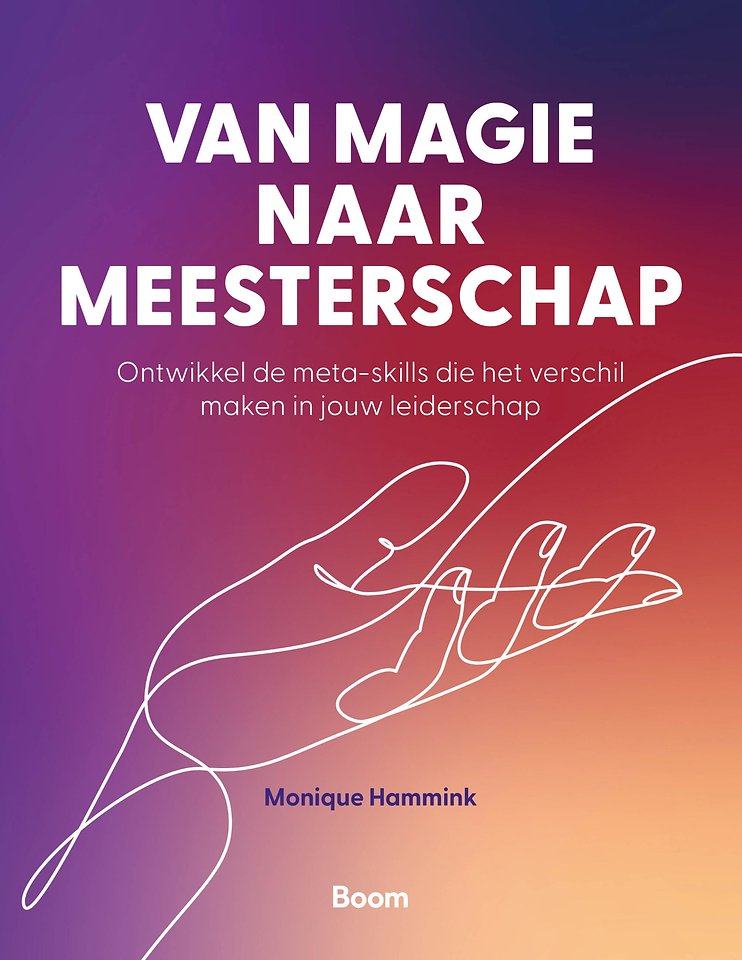 VAN MAGIE
NAAR
MEESTERSCHAP

Ontwikkel de meta-skills die het verschil maken in jouw leiderschap

Monique Hammink

Boom